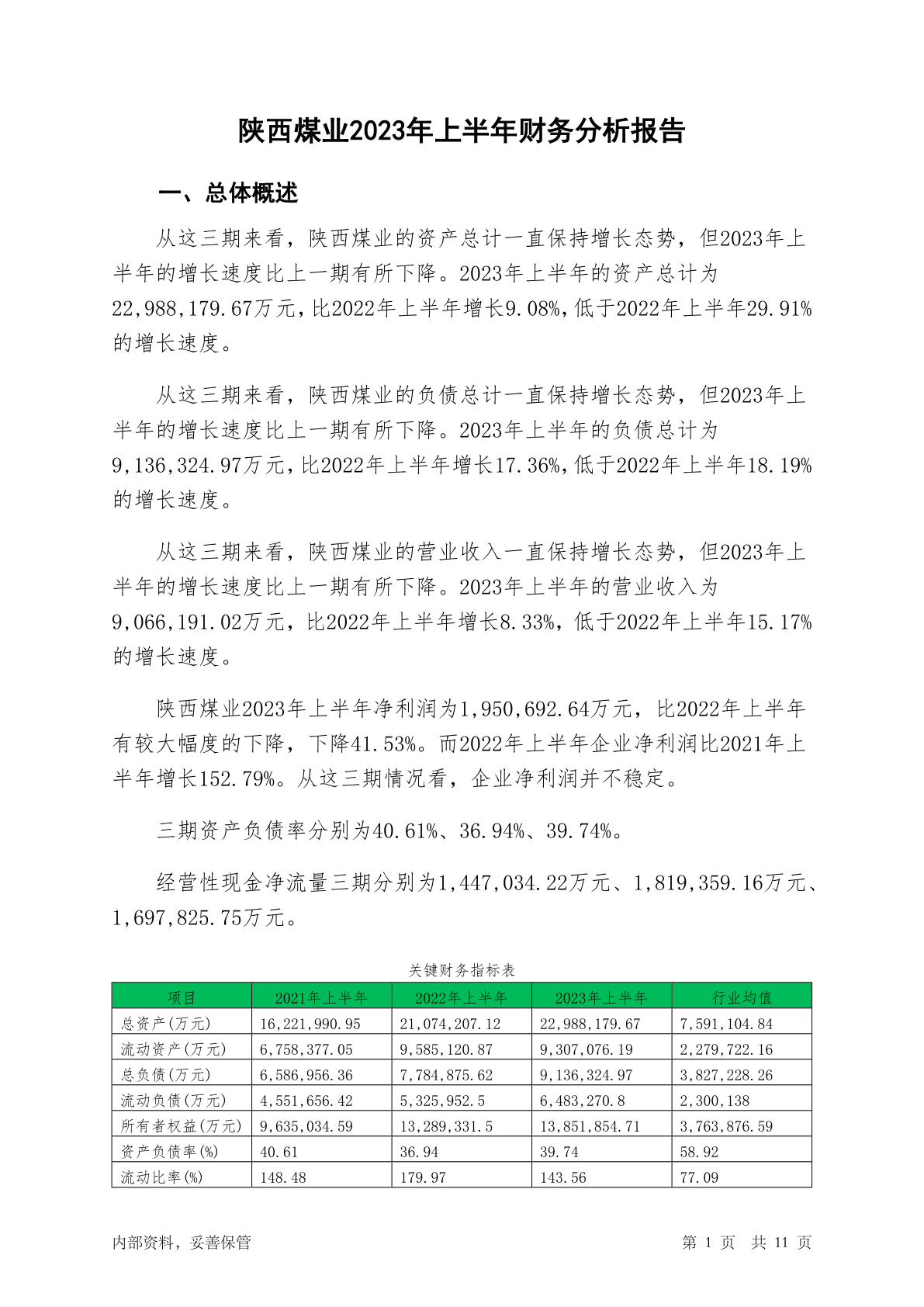 陕西煤业2023年上半年财务分析报告

一、总体概述

从这三期来看，陕西煤业的资产总计一直保持增长态势，但2023年上半年的增长速度比上一期有所下降。2023年上半年的资产总计为22,988,179.67万元，比2022年上半年增长9.08%，低于2022年上半年29.91%的增长速度。

从这三期来看，陕西煤业的负债总计一直保持增长态势，但2023年上半年的增长速度比上一期有所下降。2023年上半年的负债总计为9,136,324.97万元，比2022年上半年增长17.36%，低于2022年上半年18.19%的增长速度。

从这三期来看，陕西煤业的营业收入一直保持增长态势，但2023年上半年的增长速度比上一期有所下降。2023年上半年的营业收入为9,066,191.02万元，比2022年上半年增长8.33%，低于2022年上半年15.17%的增长速度。

陕西煤业2023年上半年净利润为1,950,692.64万元，比2022年上半年有较大幅度的下降，下降41.53%。而2022年上半年企业净利润比2021年上半年增长152.79%。从这三期情况看，企业净利润并不稳定。

三期资产负债率分别为40.61%、36.94%、39.74%。

经营性现金净流量三期分别为1,447,034.22万元、1,819,359.16万元、1,697,825.75万元。

关键财务指标表

| 项目 | 2021年上半年 | 2022年上半年 | 2023年上半年 | 行业均值 |
|---|---|---|---|---|
| 总资产(万元) | 16,221,990.95 | 21,074,207.12 | 22,988,179.67 | 7,591,104.84 |
| 流动资产(万元) | 6,758,377.05 | 9,585,120.87 | 9,307,076.19 | 2,279,722.16 |
| 总负债(万元) | 6,586,956.36 | 7,784,875.62 | 9,136,324.97 | 3,827,228.26 |
| 流动负债(万元) | 4,551,656.42 | 5,325,952.5 | 6,483,270.8 | 2,300,138 |
| 所有者权益(万元) | 9,635,034.59 | 13,289,331.5 | 13,851,854.71 | 3,763,876.59 |
| 资产负债率(%) | 40.61 | 36.94 | 39.74 | 58.92 |
| 流动比率(%) | 148.48 | 179.97 | 143.56 | 77.09 |

内部资料，妥善保管

第 1 页 共 11 页